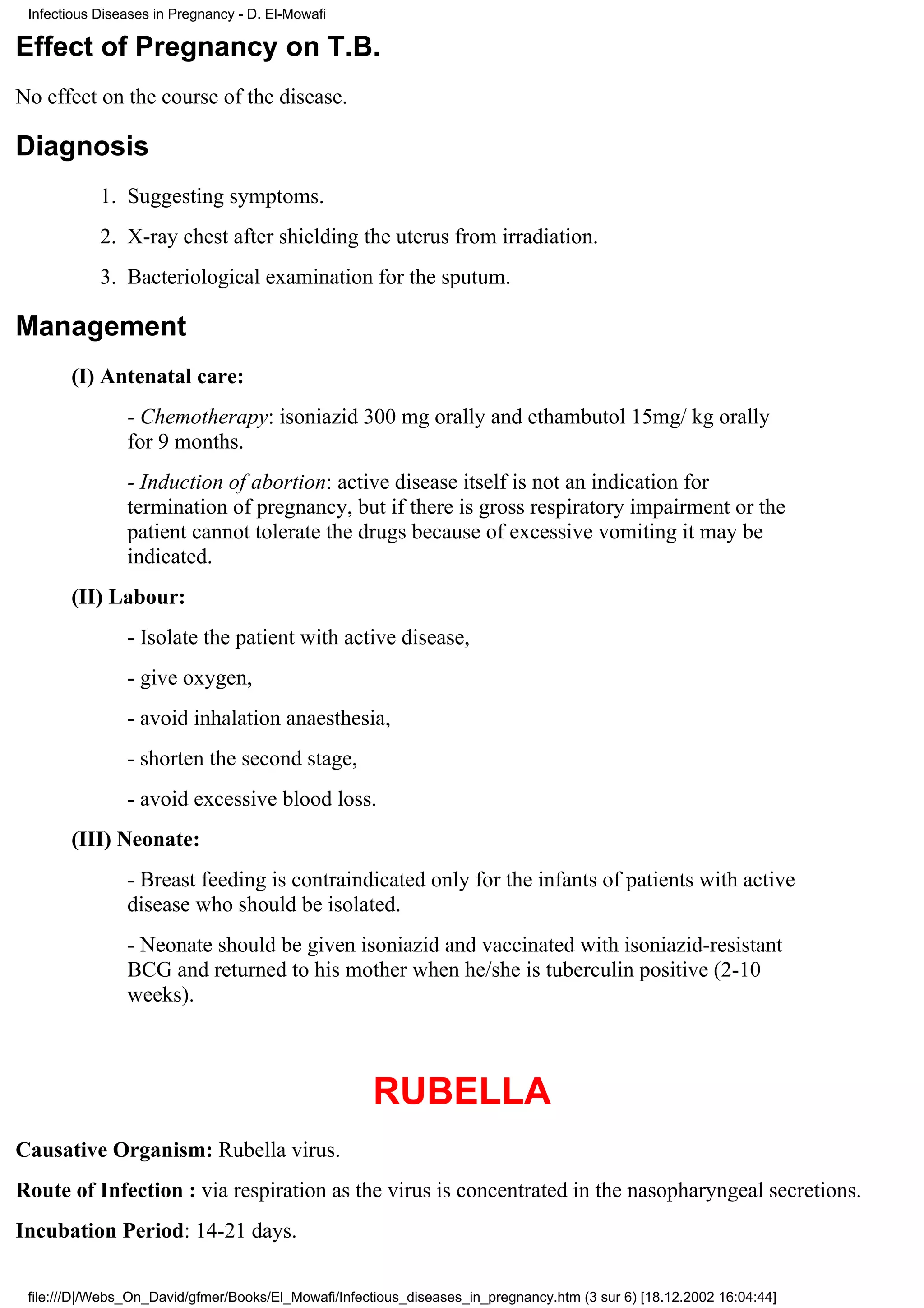 Infectious Diseases in Pregnancy - D. El-Mowafi

Effect of Pregnancy on T.B.

No effect on the course of the disease.

Diagnosis

1. Suggesting symptoms.

2. X-ray chest after shielding the uterus from irradiation.

3. Bacteriological examination for the sputum.

Management

(I) Antenatal care:

- Chemotherapy: isoniazid 300 mg orally and ethambutol 15mg/ kg orally for 9 months.

- Induction of abortion: active disease itself is not an indication for termination of pregnancy, but if there is gross respiratory impairment or the patient cannot tolerate the drugs because of excessive vomiting it may be indicated.

(II) Labour:

- Isolate the patient with active disease,

- give oxygen,

- avoid inhalation anaesthesia,

- shorten the second stage,

- avoid excessive blood loss.

(III) Neonate:

- Breast feeding is contraindicated only for the infants of patients with active disease who should be isolated.

- Neonate should be given isoniazid and vaccinated with isoniazid-resistant BCG and returned to his mother when he/she is tuberculin positive (2-10 weeks).

RUBELLA

Causative Organism: Rubella virus.

Route of Infection : via respiration as the virus is concentrated in the nasopharyngeal secretions.

Incubation Period: 14-21 days.

file:///D|/Webs_On_David/gfmer/Books/El_Mowafi/Infectious_diseases_in_pregnancy.htm (3 sur 6) [18.12.2002 16:04:44]